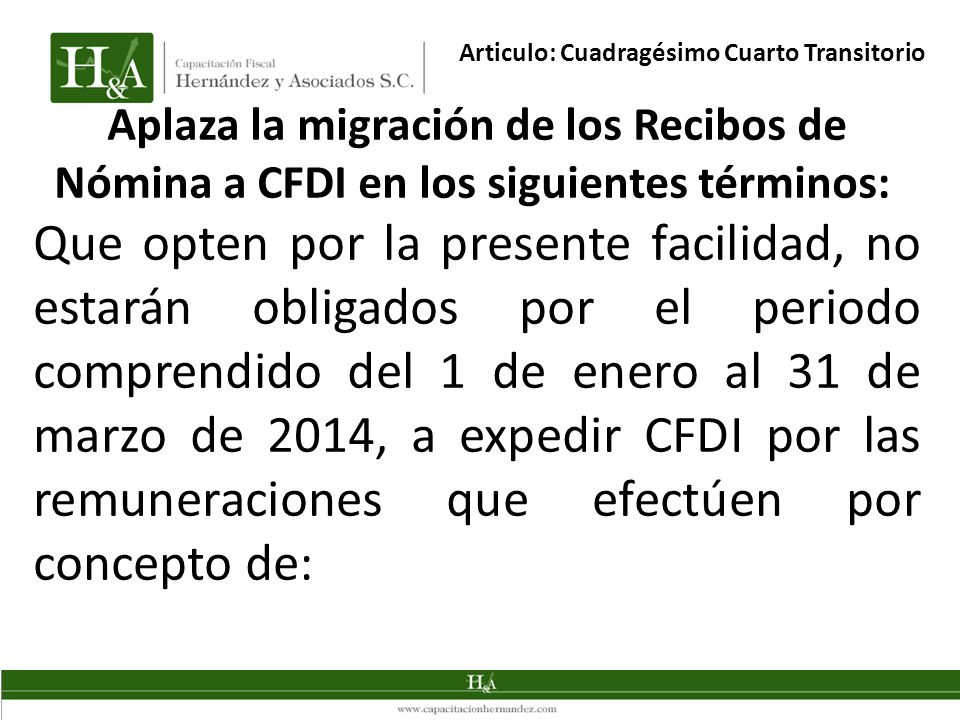 H&A

Capacitación Fiscal
Hernández y Asociados S.C.

Articulo: Cuadragésimo Cuarto Transitorio

Aplaza la migración de los Recibos de Nómina a CFDI en los siguientes términos:

Que opten por la presente facilidad, no estarán obligados por el periodo comprendido del 1 de enero al 31 de marzo de 2014, a expedir CFDI por las remuneraciones que efectúen por concepto de:

H&A

www.capacitacionhernandez.com